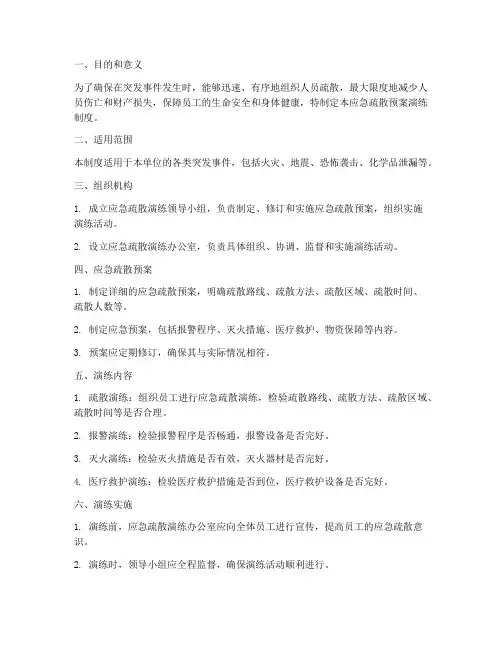 一、目的和意义

为了确保在突发事件发生时，能够迅速、有序地组织人员疏散，最大限度地减少人员伤亡和财产损失，保障员工的生命安全和身体健康，特制定本应急疏散预案演练制度。

二、适用范围

本制度适用于本单位的各类突发事件，包括火灾、地震、恐怖袭击、化学品泄漏等。

三、组织机构

1. 成立应急疏散演练领导小组，负责制定、修订和实施应急疏散预案，组织实施演练活动。

2. 设立应急疏散演练办公室，负责具体组织、协调、监督和实施演练活动。

四、应急疏散预案

1. 制定详细的应急疏散预案，明确疏散路线、疏散方法、疏散区域、疏散时间、疏散人数等。

2. 制定应急预案，包括报警程序、灭火措施、医疗救护、物资保障等内容。

3. 预案应定期修订，确保其与实际情况相符。

五、演练内容

1. 疏散演练：组织员工进行应急疏散演练，检验疏散路线、疏散方法、疏散区域、疏散时间等是否合理。

2. 报警演练：检验报警程序是否畅通，报警设备是否完好。

3. 灭火演练：检验灭火措施是否有效，灭火器材是否完好。

4. 医疗救护演练：检验医疗救护措施是否到位，医疗救护设备是否完好。

六、演练实施

1. 演练前，应急疏散演练办公室应向全体员工进行宣传，提高员工的应急疏散意识。

2. 演练时，领导小组应全程监督，确保演练活动顺利进行。